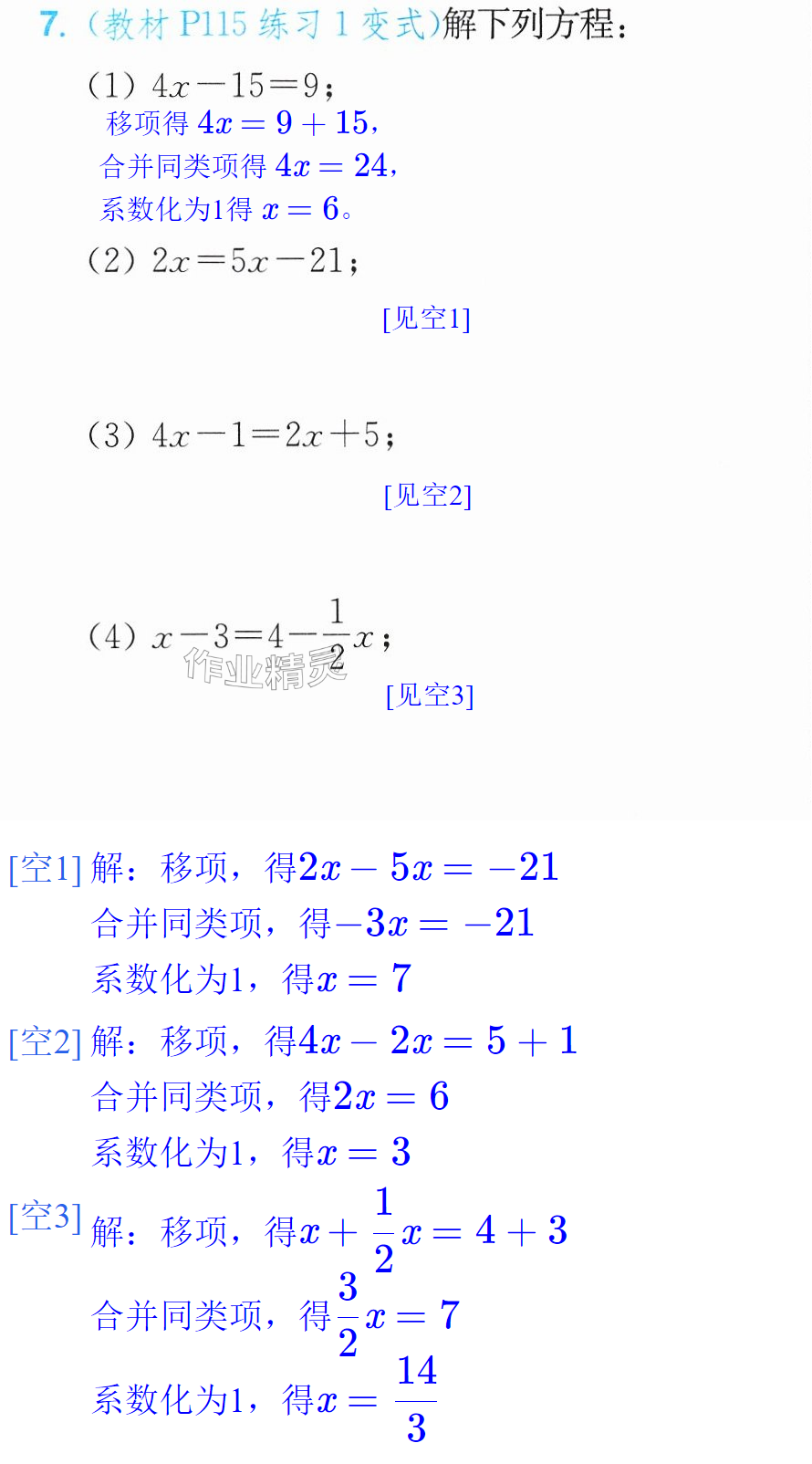 7.(教材P115练习1变式)解下列方程:

(1) $4x-15=9$;

移项得 $4x=9+15$,

合并同类项得 $4x=24$,

系数化为1得 $x=6$。

(2) $2x=5x-21$;

[见空1]

(3) $4x-1=2x+5$;

[见空2]

(4) $x-3=4-\frac{1}{2}x$;

[见空3]

[空1] 解:移项,得$2x-5x=-21$

合并同类项,得$-3x=-21$

系数化为1,得$x=7$

[空2] 解:移项,得$4x-2x=5+1$

合并同类项,得$2x=6$

系数化为1,得$x=3$

[空3] 解:移项,得$x+\frac{1}{2}x=4+3$

合并同类项,得$\frac{3}{2}x=7$

系数化为1,得$x=\frac{14}{3}$

作业精灵